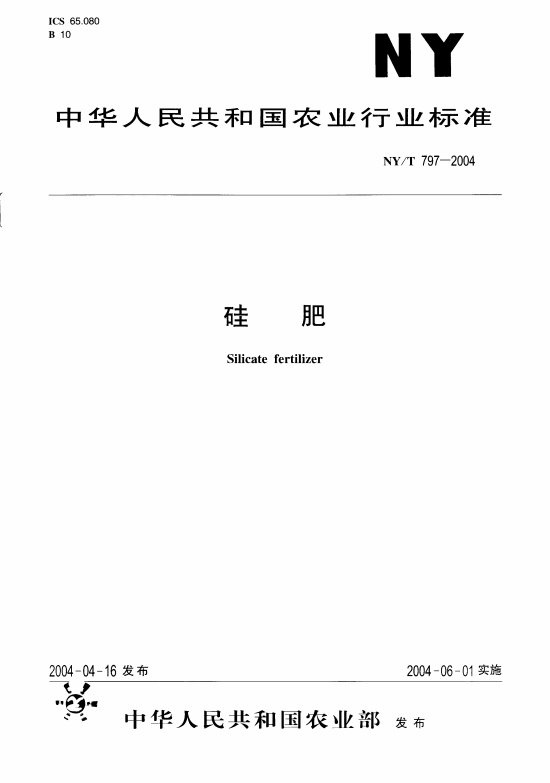 ICS 65.080
B 10

NY

中华人民共和国农业行业标准

NY/T 797—2004

硅　肥

Silicate fertilizer

2004-04-16 发布

2004-06-01 实施

中华人民共和国农业部 发布